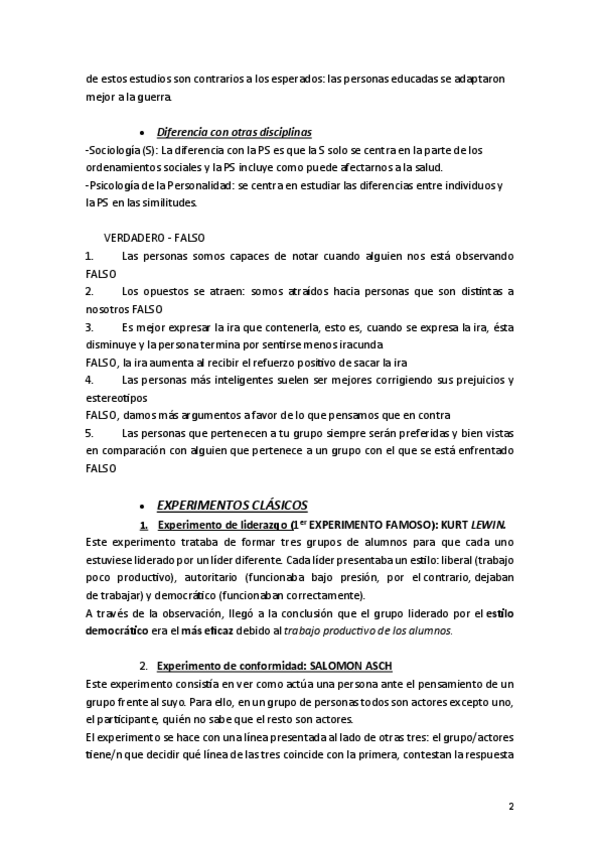 de estos estudios son contrarios a los esperados: las personas educadas se adaptaron mejor a la guerra.

• Diferencia con otras disciplinas

-Sociología (S): La diferencia con la PS es que la S solo se centra en la parte de los ordenamientos sociales y la PS incluye como puede afectarnos a la salud.
-Psicología de la Personalidad: se centra en estudiar las diferencias entre individuos y la PS en las similitudes.

VERDADERO - FALSO

1. Las personas somos capaces de notar cuando alguien nos está observando FALSO
2. Los opuestos se atraen: somos atraídos hacia personas que son distintas a nosotros FALSO
3. Es mejor expresar la ira que contenerla, esto es, cuando se expresa la ira, ésta disminuye y la persona termina por sentirse menos iracunda
FALSO, la ira aumenta al recibir el refuerzo positivo de sacar la ira
4. Las personas más inteligentes suelen ser mejores corrigiendo sus prejuicios y estereotipos
FALSO, damos más argumentos a favor de lo que pensamos que en contra
5. Las personas que pertenecen a tu grupo siempre serán preferidas y bien vistas en comparación con alguien que pertenece a un grupo con el que se está enfrentado FALSO

• EXPERIMENTOS CLÁSICOS

1. Experimento de liderazgo (1$^{er}$ EXPERIMENTO FAMOSO): KURT LEWIN.

Este experimento trataba de formar tres grupos de alumnos para que cada uno estuviese liderado por un líder diferente. Cada líder presentaba un estilo: liberal (trabajo poco productivo), autoritario (funcionaba bajo presión, por el contrario, dejaban de trabajar) y democrático (funcionaban correctamente).
A través de la observación, llegó a la conclusión que el grupo liderado por el estilo democrático era el más eficaz debido al trabajo productivo de los alumnos.

2. Experimento de conformidad: SALOMON ASCH

Este experimento consistía en ver como actúa una persona ante el pensamiento de un grupo frente al suyo. Para ello, en un grupo de personas todos son actores excepto uno, el participante, quién no sabe que el resto son actores.
El experimento se hace con una línea presentada al lado de otras tres: el grupo/actores tiene/n que decidir qué línea de las tres coincide con la primera, contestan la respuesta

2